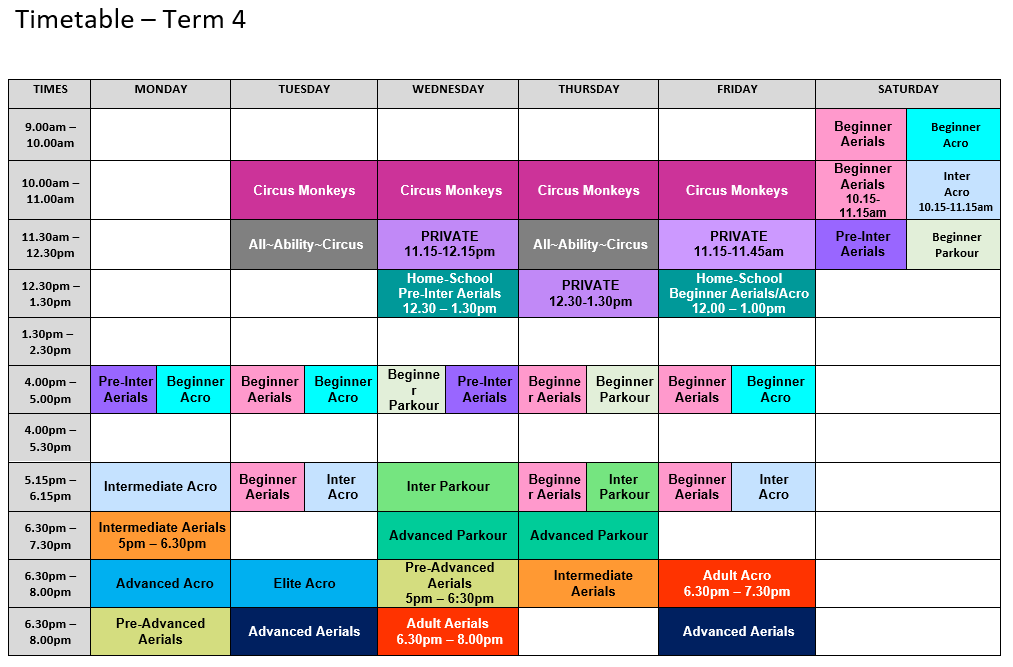 Timetable – Term 4

| TIMES | MONDAY | TUESDAY | WEDNESDAY | THURSDAY | FRIDAY | SATURDAY |
|---|---|---|---|---|---|---|
| 9.00am – 10.00am | | | | | | Beginner Aerials / Beginner Acro |
| 10.00am – 11.00am | | Circus Monkeys | Circus Monkeys | Circus Monkeys | Circus Monkeys | Beginner Aerials 10.15-11.15am / Inter Acro 10.15-11.15am |
| 11.30am – 12.30pm | | All~Ability~Circus | PRIVATE 11.15-12.15pm | All~Ability~Circus | PRIVATE 11.15-11.45am | Pre-Inter Aerials / Beginner Parkour |
| 12.30pm – 1.30pm | | | Home-School Pre-Inter Aerials 12.30 – 1.30pm | PRIVATE 12.30-1.30pm | Home-School Beginner Aerials/Acro 12.00 – 1.00pm | |
| 1.30pm – 2.30pm | | | | | | |
| 4.00pm – 5.00pm | Pre-Inter Aerials / Beginner Acro | Beginner Aerials / Beginner Acro | Beginner Parkour / Pre-Inter Aerials | Beginner Aerials / Beginner Parkour | Beginner Aerials / Beginner Acro | |
| 4.00pm – 5.30pm | | | | | | |
| 5.15pm – 6.15pm | Intermediate Acro | Beginner Aerials / Inter Acro | Inter Parkour | Beginner Aerials / Inter Parkour | Beginner Aerials / Inter Acro | |
| 6.30pm – 7.30pm | Intermediate Aerials 5pm – 6.30pm | | Advanced Parkour | Advanced Parkour | | |
| 6.30pm – 8.00pm | Advanced Acro | Elite Acro | Pre-Advanced Aerials 5pm – 6:30pm | Intermediate Aerials | Adult Acro 6.30pm – 7.30pm | |
| 6.30pm – 8.00pm | Pre-Advanced Aerials | Advanced Aerials | Adult Aerials 6.30pm – 8.00pm | | Advanced Aerials | |